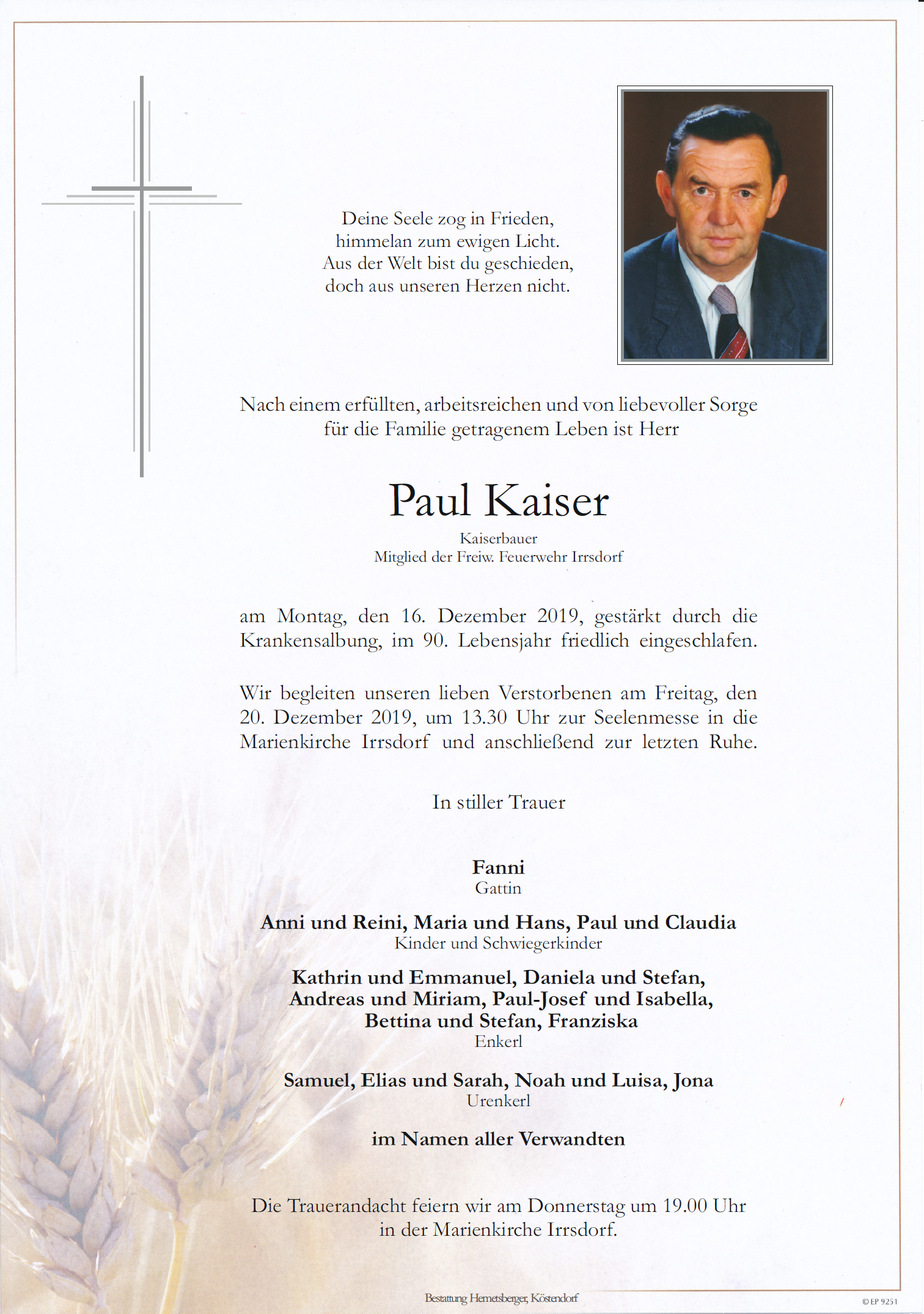 Deine Seele zog in Frieden,
himmelan zum ewigen Licht.
Aus der Welt bist du geschieden,
doch aus unseren Herzen nicht.

Nach einem erfüllten, arbeitsreichen und von liebevoller Sorge für die Familie getragenem Leben ist Herr

Paul Kaiser

Kaiserbauer
Mitglied der Freiw. Feuerwehr Irrsdorf

am Montag, den 16. Dezember 2019, gestärkt durch die Krankensalbung, im 90. Lebensjahr friedlich eingeschlafen.

Wir begleiten unseren lieben Verstorbenen am Freitag, den 20. Dezember 2019, um 13.30 Uhr zur Seelenmesse in die Marienkirche Irrsdorf und anschließend zur letzten Ruhe.

In stiller Trauer

Fanni
Gattin

Anni und Reini, Maria und Hans, Paul und Claudia
Kinder und Schwiegerkinder

Kathrin und Emmanuel, Daniela und Stefan, Andreas und Miriam, Paul-Josef und Isabella, Bettina und Stefan, Franziska
Enkerl

Samuel, Elias und Sarah, Noah und Luisa, Jona
Urenkerl

im Namen aller Verwandten

Die Trauerandacht feiern wir am Donnerstag um 19.00 Uhr in der Marienkirche Irrsdorf.

Bestattung Hemetsberger, Köstendorf

© EP 9251